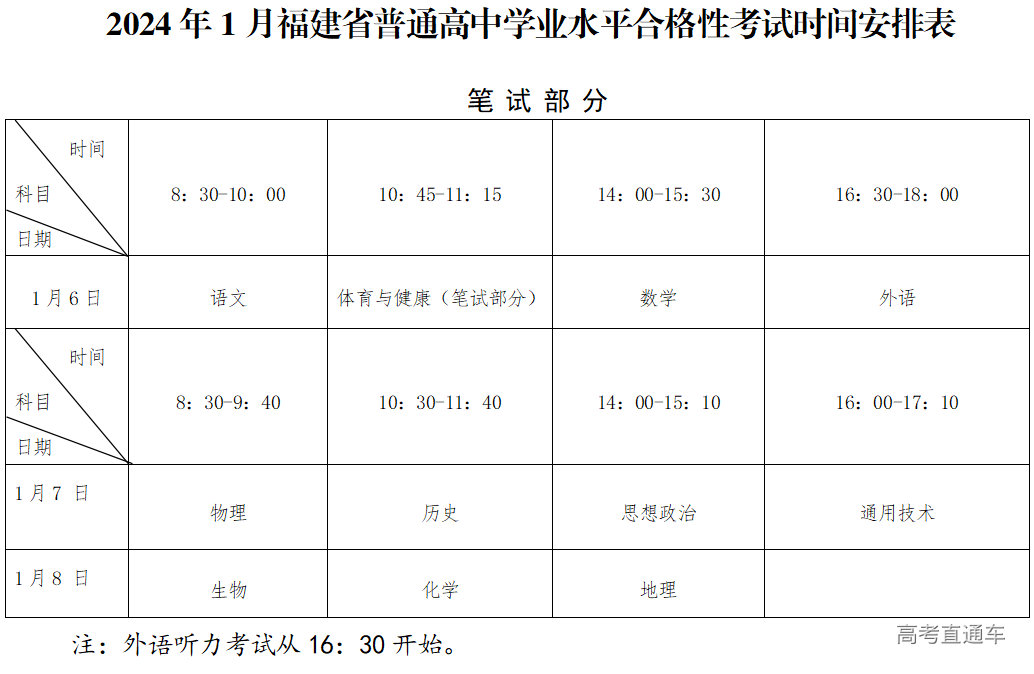 2024 年 1 月福建省普通高中学业水平合格性考试时间安排表

笔 试 部 分

| 时间 科目 日期 | 8：30-10：00 | 10：45-11：15 | 14：00-15：30 | 16：30-18：00 |
|---|---|---|---|---|
| 1 月 6 日 | 语文 | 体育与健康（笔试部分） | 数学 | 外语 |
| 时间 科目 日期 | 8：30-9：40 | 10：30-11：40 | 14：00-15：10 | 16：00-17：10 |
| 1 月 7 日 | 物理 | 历史 | 思想政治 | 通用技术 |
| 1 月 8 日 | 生物 | 化学 | 地理 | |

注：外语听力考试从 16：30 开始。

高考直通车